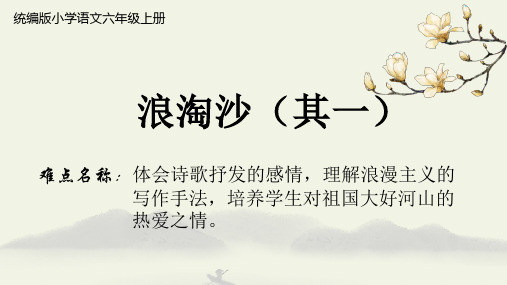 统编版小学语文六年级上册

浪淘沙（其一）

难点名称：体会诗歌抒发的感情，理解浪漫主义的写作手法，培养学生对祖国大好河山的热爱之情。